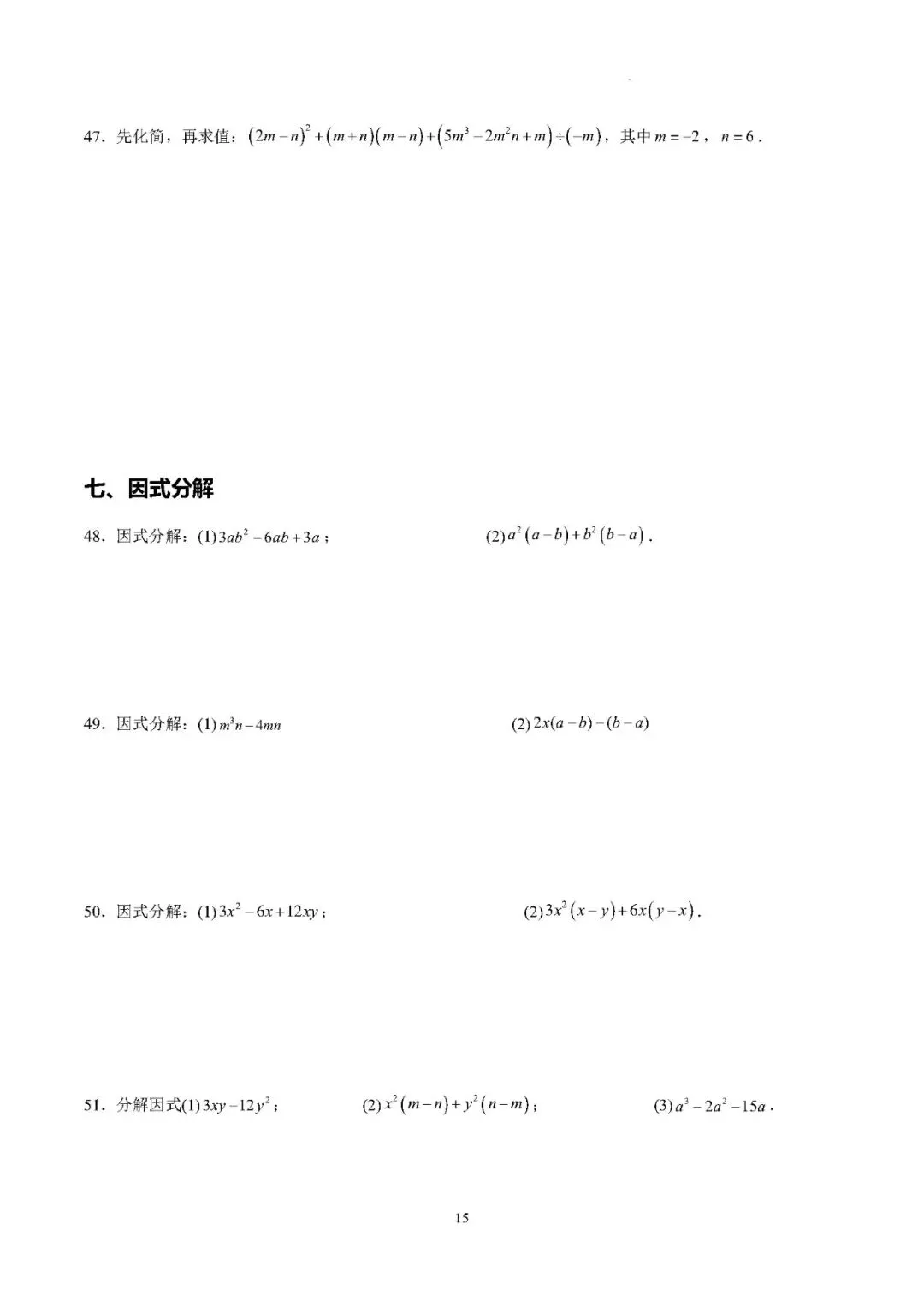 47.先化简，再求值：$(2m-n)^2+(m+n)(m-n)+(5m^3-2m^2n+m)\div(-m)$，其中$m=-2$，$n=6$.

七、因式分解

48.因式分解：(1)$3ab^2-6ab+3a$； (2)$a^2(a-b)+b^2(b-a)$.

49.因式分解：(1)$m^3n-4mn$ (2)$2x(a-b)-(b-a)$

50.因式分解：(1)$3x^2-6x+12xy$； (2)$3x^2(x-y)+6x(y-x)$.

51.分解因式(1)$3xy-12y^2$； (2)$x^2(m-n)+y^2(n-m)$； (3)$a^3-2a^2-15a$.

15